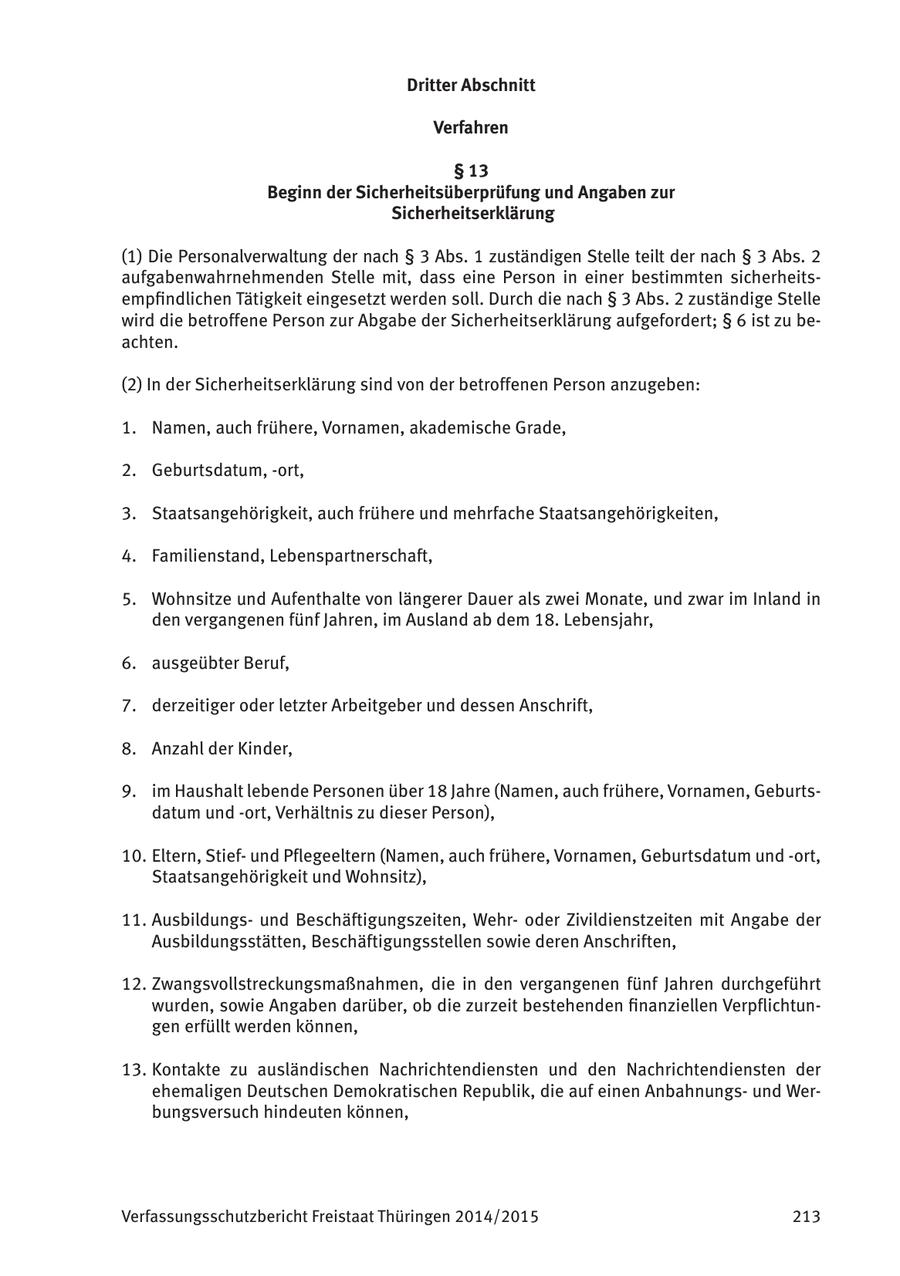 Dritter Abschnitt

Verfahren

§ 13
Beginn der Sicherheitsüberprüfung und Angaben zur Sicherheitserklärung

(1) Die Personalverwaltung der nach § 3 Abs. 1 zuständigen Stelle teilt der nach § 3 Abs. 2 aufgabenwahrnehmenden Stelle mit, dass eine Person in einer bestimmten sicherheitsempfindlichen Tätigkeit eingesetzt werden soll. Durch die nach § 3 Abs. 2 zuständige Stelle wird die betroffene Person zur Abgabe der Sicherheitserklärung aufgefordert; § 6 ist zu beachten.

(2) In der Sicherheitserklärung sind von der betroffenen Person anzugeben:

1. Namen, auch frühere, Vornamen, akademische Grade,

2. Geburtsdatum, -ort,

3. Staatsangehörigkeit, auch frühere und mehrfache Staatsangehörigkeiten,

4. Familienstand, Lebenspartnerschaft,

5. Wohnsitze und Aufenthalte von längerer Dauer als zwei Monate, und zwar im Inland in den vergangenen fünf Jahren, im Ausland ab dem 18. Lebensjahr,

6. ausgeübter Beruf,

7. derzeitiger oder letzter Arbeitgeber und dessen Anschrift,

8. Anzahl der Kinder,

9. im Haushalt lebende Personen über 18 Jahre (Namen, auch frühere, Vornamen, Geburtsdatum und -ort, Verhältnis zu dieser Person),

10. Eltern, Stief- und Pflegeeltern (Namen, auch frühere, Vornamen, Geburtsdatum und -ort, Staatsangehörigkeit und Wohnsitz),

11. Ausbildungs- und Beschäftigungszeiten, Wehr- oder Zivildienstzeiten mit Angabe der Ausbildungsstätten, Beschäftigungsstellen sowie deren Anschriften,

12. Zwangsvollstreckungsmaßnahmen, die in den vergangenen fünf Jahren durchgeführt wurden, sowie Angaben darüber, ob die zurzeit bestehenden finanziellen Verpflichtungen erfüllt werden können,

13. Kontakte zu ausländischen Nachrichtendiensten und den Nachrichtendiensten der ehemaligen Deutschen Demokratischen Republik, die auf einen Anbahnungs- und Werbungsversuch hindeuten können,

Verfassungsschutzbericht Freistaat Thüringen 2014/2015 213